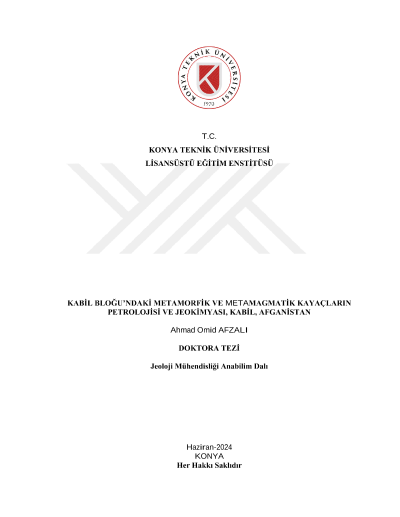 KONYA TEKNİK ÜNİVERSİTESİ
1970

T.C.
KONYA TEKNİK ÜNİVERSİTESİ
LİSANSÜSTÜ EĞİTİM ENSTİTÜSÜ

KABİL BLOĞU'NDAKİ METAMORFİK VE METAMAGMATİK KAYAÇLARIN PETROLOJİSİ VE JEOKİMYASI, KABİL, AFGANİSTAN

Ahmad Omid AFZALI

DOKTORA TEZİ

Jeoloji Mühendisliği Anabilim Dalı

Haziran-2024
KONYA
Her Hakkı Saklıdır